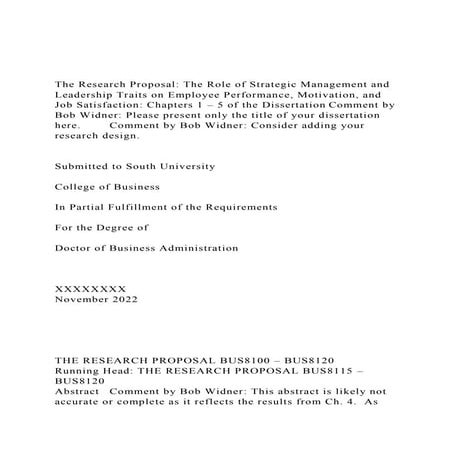 The Research Proposal: The Role of Strategic Management and Leadership Traits on Employee Performance, Motivation, and Job Satisfaction: Chapters 1 – 5 of the Dissertation Comment by Bob Widner: Please present only the title of your dissertation here. Comment by Bob Widner: Consider adding your research design.

Submitted to South University

College of Business

In Partial Fulfillment of the Requirements

For the Degree of

Doctor of Business Administration

XXXXXXXX
November 2022

THE RESEARCH PROPOSAL BUS8100 – BUS8120
Running Head: THE RESEARCH PROPOSAL BUS8115 – BUS8120
Abstract Comment by Bob Widner: This abstract is likely not accurate or complete as it reflects the results from Ch. 4. As